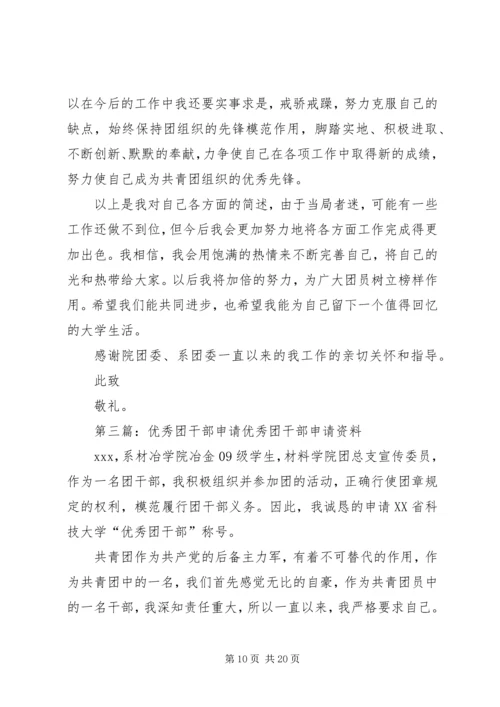 以在今后的工作中我还要实事求是，戒骄戒躁，努力克服自己的缺点，始终保持团组织的先锋模范作用，脚踏实地、积极进取、不断创新、默默的奉献，力争使自己在各项工作中取得新的成绩，努力使自己成为共青团组织的优秀先锋。

以上是我对自己各方面的简述，由于当局者迷，可能有一些工作还做不到位，但今后我会更加努力地将各方面工作完成得更加出色。我相信，我会用饱满的热情来不断完善自己，将自己的光和热带给大家。以后我将加倍的努力，为广大团员树立榜样作用。希望我们能共同进步，也希望我能为自己留下一个值得回忆的大学生活。

感谢院团委、系团委一直以来的我工作的亲切关怀和指导。

此致

敬礼。

第三篇：优秀团干部申请优秀团干部申请资料

xxx，系材冶学院冶金09级学生，材料学院团总支宣传委员，作为一名团干部，我积极组织并参加团的活动，正确行使团章规定的权利，模范履行团干部义务。因此，我诚恳的申请XX省科技大学“优秀团干部”称号。

共青团作为共产党的后备主力军，有着不可替代的作用，作为共青团中的一名，我们首先感觉无比的自豪，作为共青团员中的一名干部，我深知责任重大，所以一直以来，我严格要求自己。

第10页 共20页